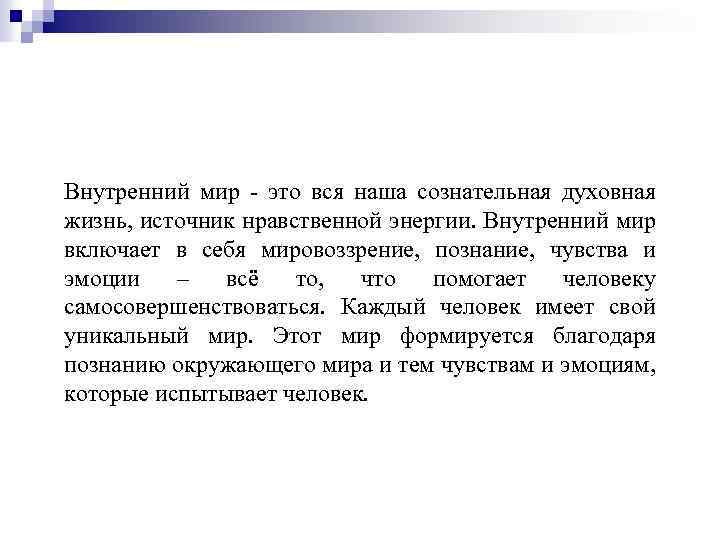 Внутренний мир - это вся наша сознательная духовная жизнь, источник нравственной энергии. Внутренний мир включает в себя мировоззрение, познание, чувства и эмоции – всё то, что помогает человеку самосовершенствоваться. Каждый человек имеет свой уникальный мир. Этот мир формируется благодаря познанию окружающего мира и тем чувствам и эмоциям, которые испытывает человек.